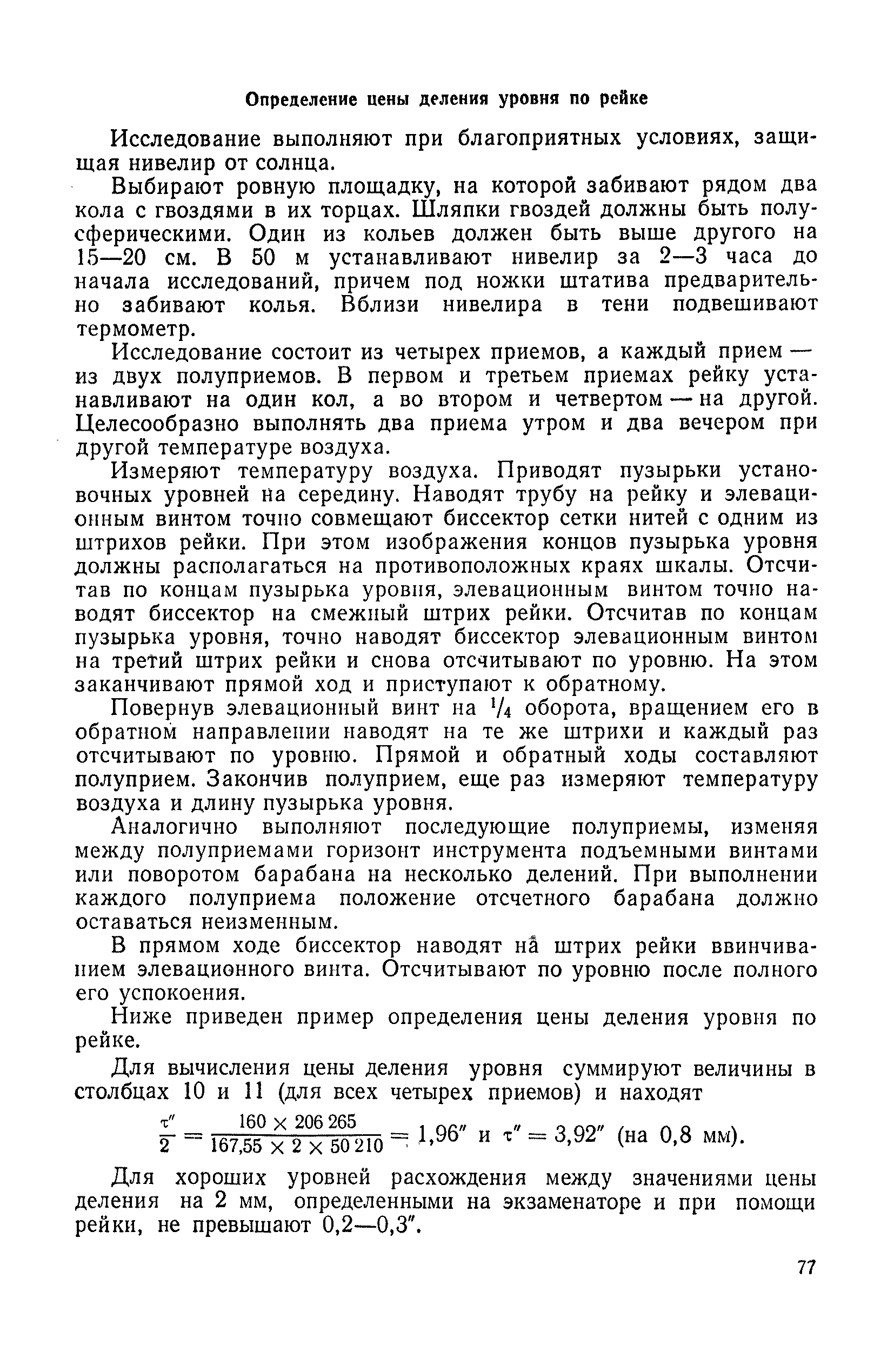 Определение цены деления уровня по рейке

Исследование выполняют при благоприятных условиях, защищая нивелир от солнца.

Выбирают ровную площадку, на которой забивают рядом два кола с гвоздями в их торцах. Шляпки гвоздей должны быть полусферическими. Один из кольев должен быть выше другого на 15—20 см. В 50 м устанавливают нивелир за 2—3 часа до начала исследований, причем под ножки штатива предварительно забивают колья. Вблизи нивелира в тени подвешивают термометр.

Исследование состоит из четырех приемов, а каждый прием — из двух полуприемов. В первом и третьем приемах рейку устанавливают на один кол, а во втором и четвертом — на другой. Целесообразно выполнять два приема утром и два вечером при другой температуре воздуха.

Измеряют температуру воздуха. Приводят пузырьки установочных уровней на середину. Наводят трубу на рейку и элевационным винтом точно совмещают биссектор сетки нитей с одним из штрихов рейки. При этом изображения концов пузырька уровня должны располагаться на противоположных краях шкалы. Отсчитав по концам пузырька уровня, элевационным винтом точно наводят биссектор на смежный штрих рейки. Отсчитав по концам пузырька уровня, точно наводят биссектор элевационным винтом на третий штрих рейки и снова отсчитывают по уровню. На этом заканчивают прямой ход и приступают к обратному.

Повернув элевационный винт на $^1/_4$ оборота, вращением его в обратном направлении наводят на те же штрихи и каждый раз отсчитывают по уровню. Прямой и обратный ходы составляют полуприем. Закончив полуприем, еще раз измеряют температуру воздуха и длину пузырька уровня.

Аналогично выполняют последующие полуприемы, изменяя между полуприемами горизонт инструмента подъемными винтами или поворотом барабана на несколько делений. При выполнении каждого полуприема положение отсчетного барабана должно оставаться неизменным.

В прямом ходе биссектор наводят на штрих рейки ввинчиванием элевационного винта. Отсчитывают по уровню после полного его успокоения.

Ниже приведен пример определения цены деления уровня по рейке.

Для вычисления цены деления уровня суммируют величины в столбцах 10 и 11 (для всех четырех приемов) и находят

$\frac{\tau''}{2} = \frac{160 \times 206\,265}{167{,}55 \times 2 \times 50\,210} = 1{,}96''$ и $\tau'' = 3{,}92''$ (на 0,8 мм).

Для хороших уровней расхождения между значениями цены деления на 2 мм, определенными на экзаменаторе и при помощи рейки, не превышают 0,2—0,3″.

77